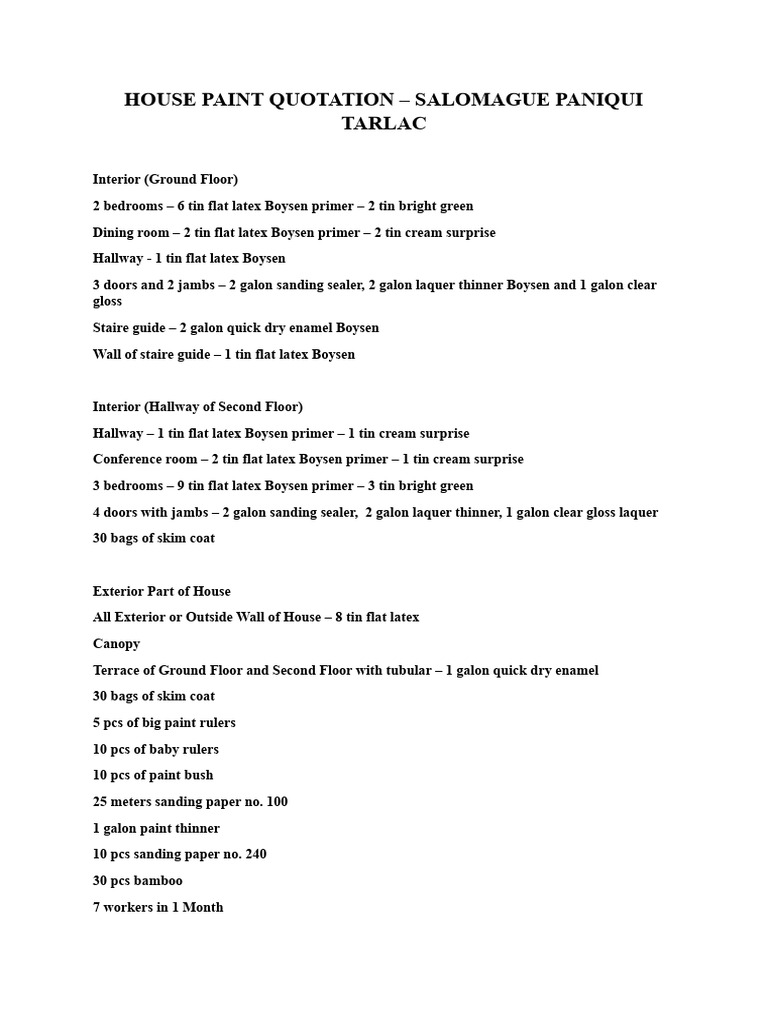 HOUSE PAINT QUOTATION – SALOMAGUE PANIQUI TARLAC

Interior (Ground Floor)

2 bedrooms – 6 tin flat latex Boysen primer – 2 tin bright green

Dining room – 2 tin flat latex Boysen primer – 2 tin cream surprise

Hallway - 1 tin flat latex Boysen

3 doors and 2 jambs – 2 galon sanding sealer, 2 galon laquer thinner Boysen and 1 galon clear gloss

Staire guide – 2 galon quick dry enamel Boysen

Wall of staire guide – 1 tin flat latex Boysen

Interior (Hallway of Second Floor)

Hallway – 1 tin flat latex Boysen primer – 1 tin cream surprise

Conference room – 2 tin flat latex Boysen primer – 1 tin cream surprise

3 bedrooms – 9 tin flat latex Boysen primer – 3 tin bright green

4 doors with jambs – 2 galon sanding sealer, 2 galon laquer thinner, 1 galon clear gloss laquer

30 bags of skim coat

Exterior Part of House

All Exterior or Outside Wall of House – 8 tin flat latex

Canopy

Terrace of Ground Floor and Second Floor with tubular – 1 galon quick dry enamel

30 bags of skim coat

5 pcs of big paint rulers

10 pcs of baby rulers

10 pcs of paint bush

25 meters sanding paper no. 100

1 galon paint thinner

10 pcs sanding paper no. 240

30 pcs bamboo

7 workers in 1 Month